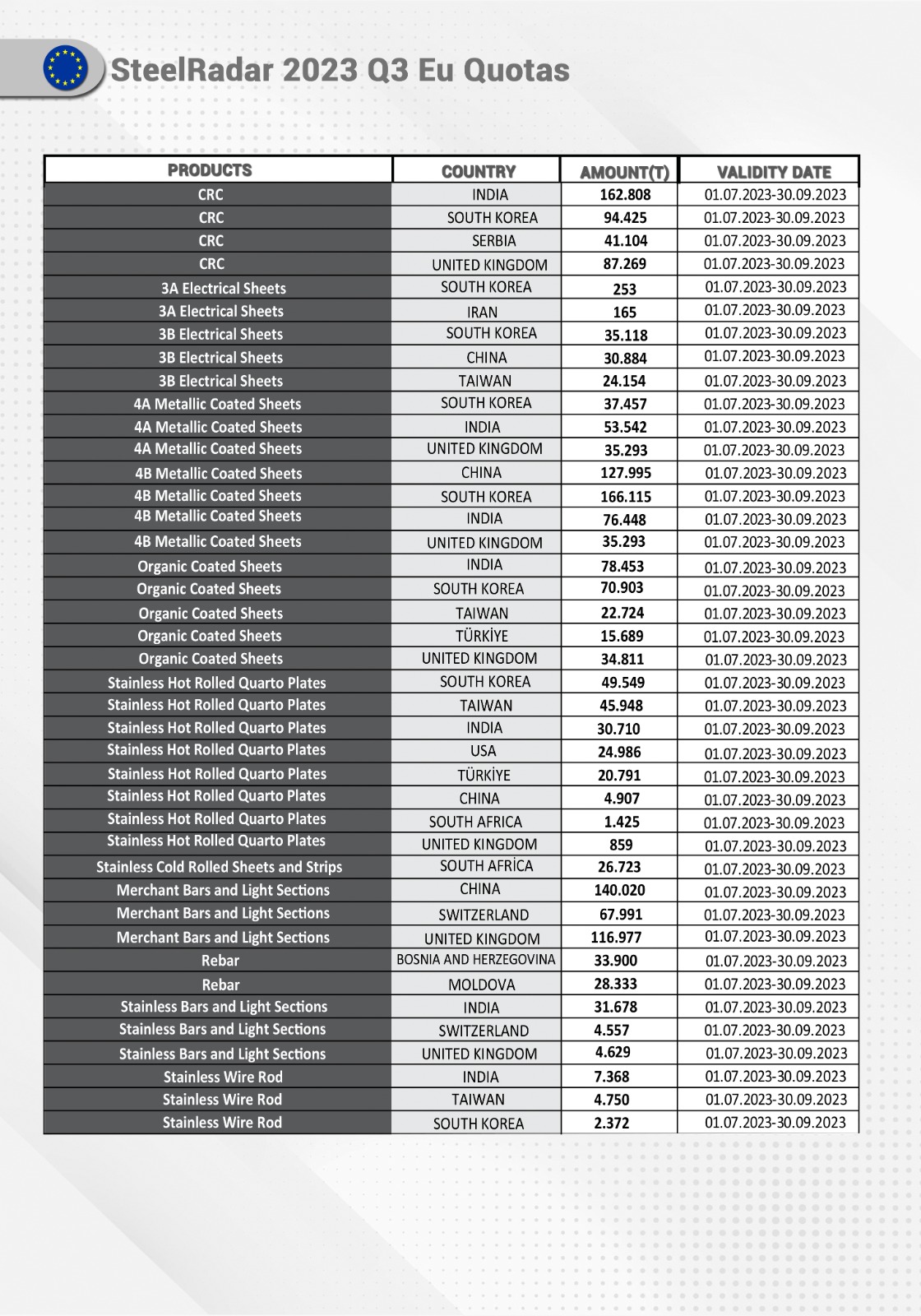 SteelRadar 2023 Q3 Eu Quotas

| PRODUCTS | COUNTRY | AMOUNT(T) | VALIDITY DATE |
|---|---|---|---|
| CRC | INDIA | 162.808 | 01.07.2023-30.09.2023 |
| CRC | SOUTH KOREA | 94.425 | 01.07.2023-30.09.2023 |
| CRC | SERBIA | 41.104 | 01.07.2023-30.09.2023 |
| CRC | UNITED KINGDOM | 87.269 | 01.07.2023-30.09.2023 |
| 3A Electrical Sheets | SOUTH KOREA | 253 | 01.07.2023-30.09.2023 |
| 3A Electrical Sheets | IRAN | 165 | 01.07.2023-30.09.2023 |
| 3B Electrical Sheets | SOUTH KOREA | 35.118 | 01.07.2023-30.09.2023 |
| 3B Electrical Sheets | CHINA | 30.884 | 01.07.2023-30.09.2023 |
| 3B Electrical Sheets | TAIWAN | 24.154 | 01.07.2023-30.09.2023 |
| 4A Metallic Coated Sheets | SOUTH KOREA | 37.457 | 01.07.2023-30.09.2023 |
| 4A Metallic Coated Sheets | INDIA | 53.542 | 01.07.2023-30.09.2023 |
| 4A Metallic Coated Sheets | UNITED KINGDOM | 35.293 | 01.07.2023-30.09.2023 |
| 4B Metallic Coated Sheets | CHINA | 127.995 | 01.07.2023-30.09.2023 |
| 4B Metallic Coated Sheets | SOUTH KOREA | 166.115 | 01.07.2023-30.09.2023 |
| 4B Metallic Coated Sheets | INDIA | 76.448 | 01.07.2023-30.09.2023 |
| 4B Metallic Coated Sheets | UNITED KINGDOM | 35.293 | 01.07.2023-30.09.2023 |
| Organic Coated Sheets | INDIA | 78.453 | 01.07.2023-30.09.2023 |
| Organic Coated Sheets | SOUTH KOREA | 70.903 | 01.07.2023-30.09.2023 |
| Organic Coated Sheets | TAIWAN | 22.724 | 01.07.2023-30.09.2023 |
| Organic Coated Sheets | TÜRKİYE | 15.689 | 01.07.2023-30.09.2023 |
| Organic Coated Sheets | UNITED KINGDOM | 34.811 | 01.07.2023-30.09.2023 |
| Stainless Hot Rolled Quarto Plates | SOUTH KOREA | 49.549 | 01.07.2023-30.09.2023 |
| Stainless Hot Rolled Quarto Plates | TAIWAN | 45.948 | 01.07.2023-30.09.2023 |
| Stainless Hot Rolled Quarto Plates | INDIA | 30.710 | 01.07.2023-30.09.2023 |
| Stainless Hot Rolled Quarto Plates | USA | 24.986 | 01.07.2023-30.09.2023 |
| Stainless Hot Rolled Quarto Plates | TÜRKİYE | 20.791 | 01.07.2023-30.09.2023 |
| Stainless Hot Rolled Quarto Plates | CHINA | 4.907 | 01.07.2023-30.09.2023 |
| Stainless Hot Rolled Quarto Plates | SOUTH AFRICA | 1.425 | 01.07.2023-30.09.2023 |
| Stainless Hot Rolled Quarto Plates | UNITED KINGDOM | 859 | 01.07.2023-30.09.2023 |
| Stainless Cold Rolled Sheets and Strips | SOUTH AFRİCA | 26.723 | 01.07.2023-30.09.2023 |
| Merchant Bars and Light Sections | CHINA | 140.020 | 01.07.2023-30.09.2023 |
| Merchant Bars and Light Sections | SWITZERLAND | 67.991 | 01.07.2023-30.09.2023 |
| Merchant Bars and Light Sections | UNITED KINGDOM | 116.977 | 01.07.2023-30.09.2023 |
| Rebar | BOSNIA AND HERZEGOVINA | 33.900 | 01.07.2023-30.09.2023 |
| Rebar | MOLDOVA | 28.333 | 01.07.2023-30.09.2023 |
| Stainless Bars and Light Sections | INDIA | 31.678 | 01.07.2023-30.09.2023 |
| Stainless Bars and Light Sections | SWITZERLAND | 4.557 | 01.07.2023-30.09.2023 |
| Stainless Bars and Light Sections | UNITED KINGDOM | 4.629 | 01.07.2023-30.09.2023 |
| Stainless Wire Rod | INDIA | 7.368 | 01.07.2023-30.09.2023 |
| Stainless Wire Rod | TAIWAN | 4.750 | 01.07.2023-30.09.2023 |
| Stainless Wire Rod | SOUTH KOREA | 2.372 | 01.07.2023-30.09.2023 |